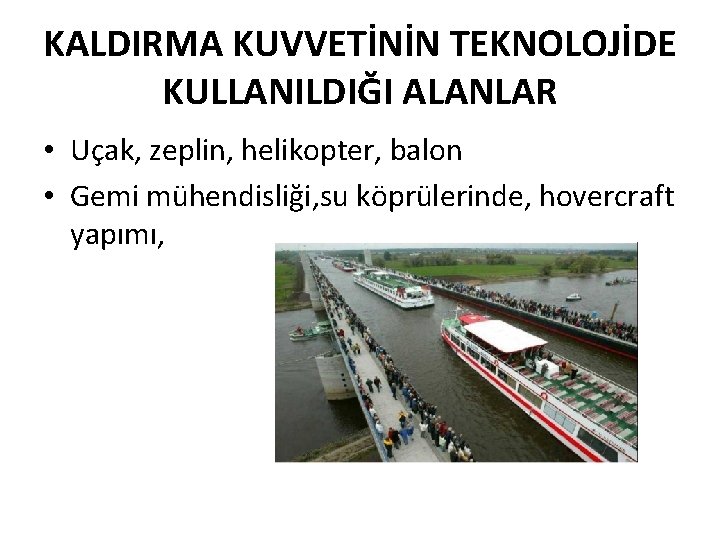 KALDIRMA KUVVETİNİN TEKNOLOJİDE KULLANILDIĞI ALANLAR

• Uçak, zeplin, helikopter, balon

• Gemi mühendisliği,su köprülerinde, hovercraft yapımı,